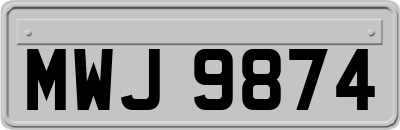 MWJ 9874